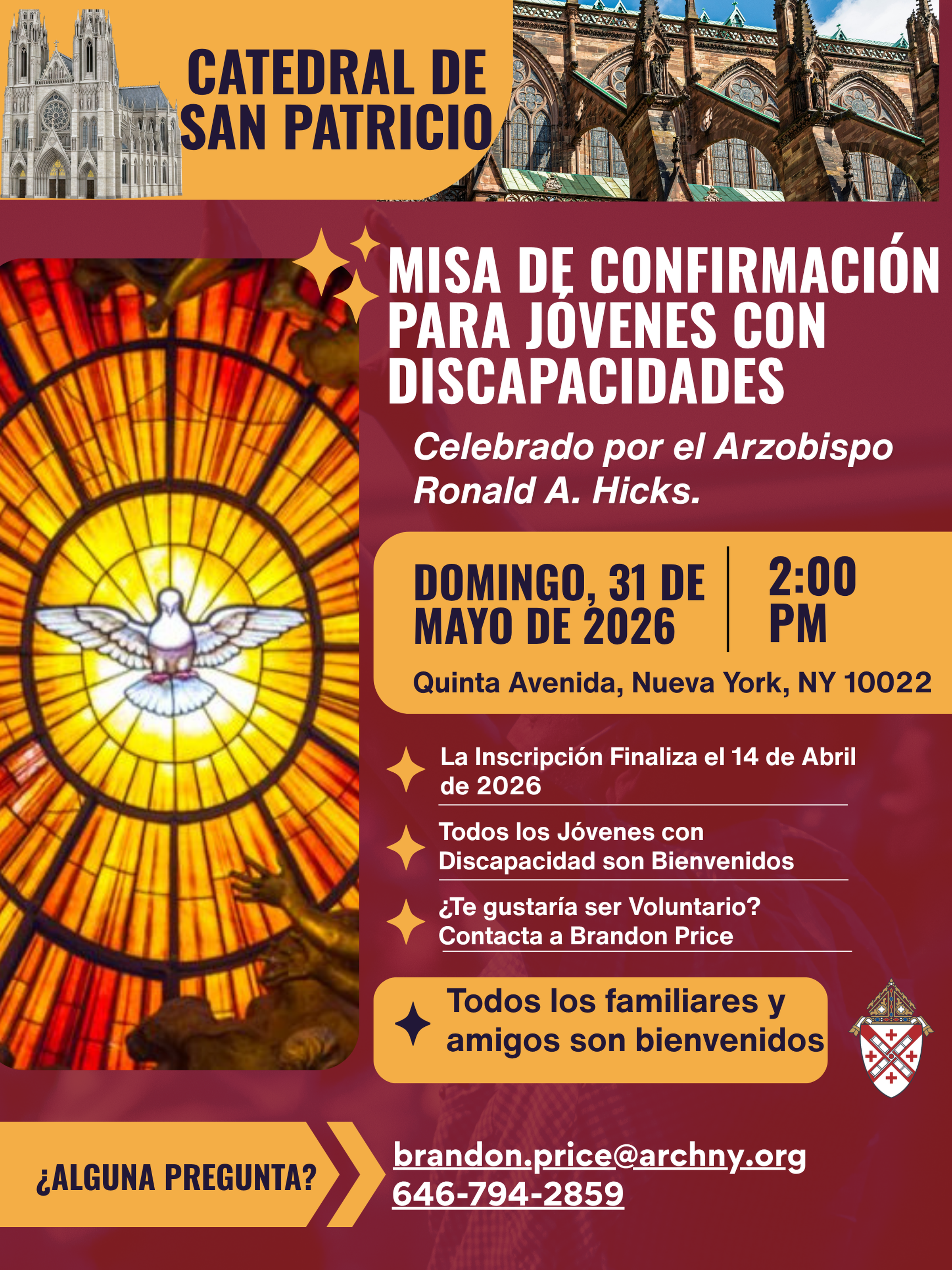 CATEDRAL DE SAN PATRICIO

MISA DE CONFIRMACIÓN PARA JÓVENES CON DISCAPACIDADES

Celebrado por el Arzobispo Ronald A. Hicks.

DOMINGO, 31 DE MAYO DE 2026

2:00 PM

Quinta Avenida, Nueva York, NY 10022

La Inscripción Finaliza el 14 de Abril de 2026

Todos los Jóvenes con Discapacidad son Bienvenidos

¿Te gustaría ser Voluntario? Contacta a Brandon Price

Todos los familiares y amigos son bienvenidos

¿ALGUNA PREGUNTA?

brandon.price@archny.org
646-794-2859